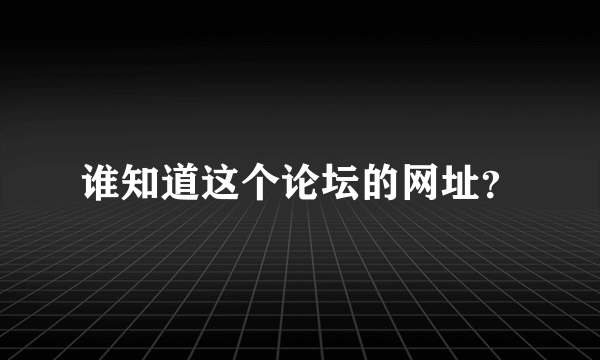 谁知道这个论坛的网址?